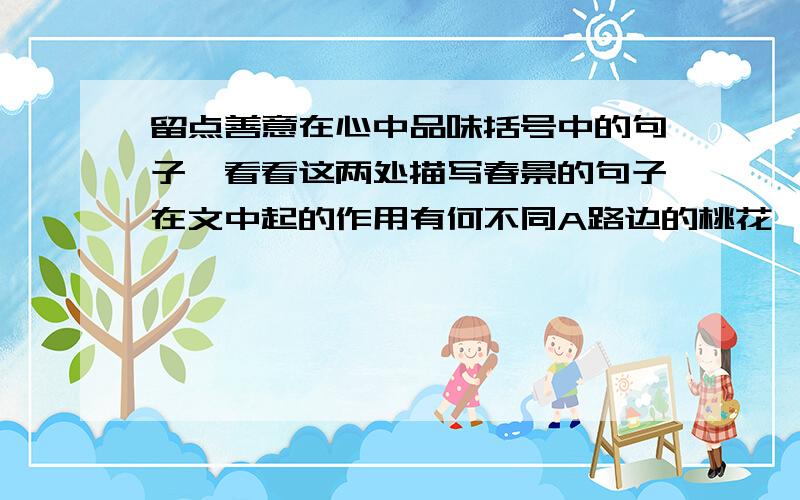 留点善意在心中品味括号中的句子,看看这两处描写春景的句子在文中起的作用有何不同A路边的桃花